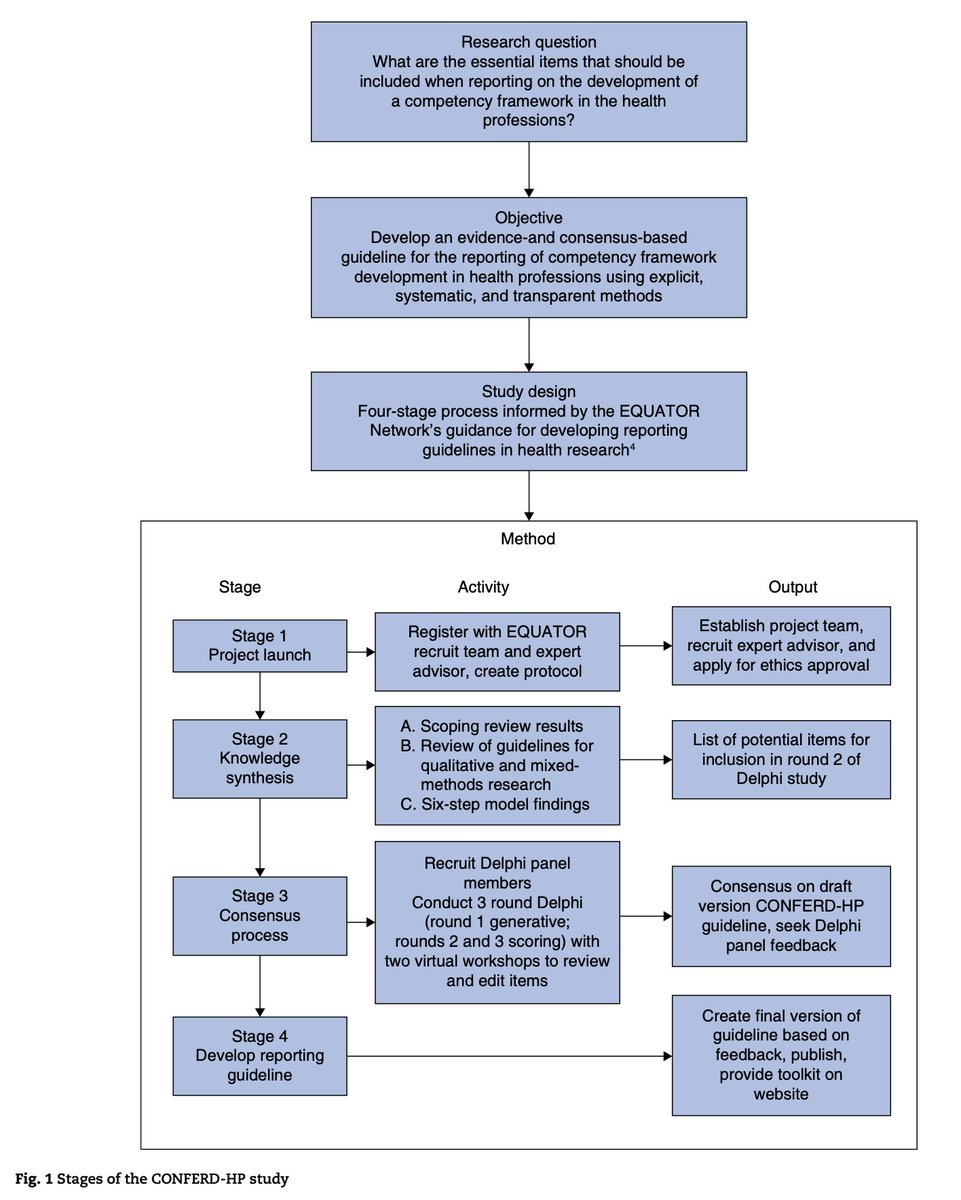 Research question
What are the essential items that should be included when reporting on the development of a competency framework in the health professions?

Objective
Develop an evidence-and consensus-based guideline for the reporting of competency framework development in health professions using explicit, systematic, and transparent methods

Study design
Four-stage process informed by the EQUATOR Network's guidance for developing reporting guidelines in health research$^4$

Method

Stage

Activity

Output

Stage 1
Project launch

Register with EQUATOR recruit team and expert advisor, create protocol

Establish project team, recruit expert advisor, and apply for ethics approval

Stage 2
Knowledge synthesis

A. Scoping review results
B. Review of guidelines for qualitative and mixed-methods research
C. Six-step model findings

List of potential items for inclusion in round 2 of Delphi study

Stage 3
Consensus process

Recruit Delphi panel members
Conduct 3 round Delphi (round 1 generative; rounds 2 and 3 scoring) with two virtual workshops to review and edit items

Consensus on draft version CONFERD-HP guideline, seek Delphi panel feedback

Stage 4
Develop reporting guideline

Create final version of guideline based on feedback, publish, provide toolkit on website

Fig. 1 Stages of the CONFERD-HP study